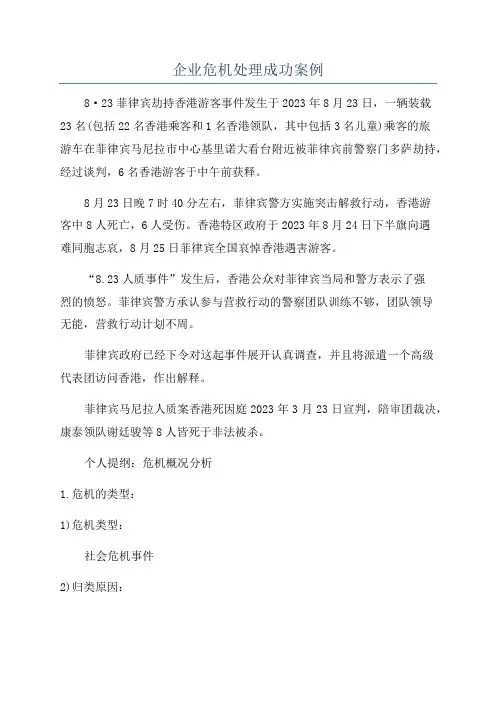 企业危机处理成功案例

8·23菲律宾劫持香港游客事件发生于2023年8月23日，一辆装载23名(包括22名香港乘客和1名香港领队，其中包括3名儿童)乘客的旅游车在菲律宾马尼拉市中心基里诺大看台附近被菲律宾前警察门多萨劫持，经过谈判，6名香港游客于中午前获释。

8月23日晚7时40分左右，菲律宾警方实施突击解救行动，香港游客中8人死亡，6人受伤。香港特区政府于2023年8月24日下半旗向遇难同胞志哀，8月25日菲律宾全国哀悼香港遇害游客。

“8.23人质事件”发生后，香港公众对菲律宾当局和警方表示了强烈的愤怒。菲律宾警方承认参与营救行动的警察团队训练不够，团队领导无能，营救行动计划不周。

菲律宾政府已经下令对这起事件展开认真调查，并且将派遣一个高级代表团访问香港，作出解释。

菲律宾马尼拉人质案香港死因庭2023年3月23日宣判，陪审团裁决，康泰领队谢廷骏等8人皆死于非法被杀。

个人提纲：危机概况分析

1.危机的类型：

1)危机类型：

社会危机事件

2)归类原因：